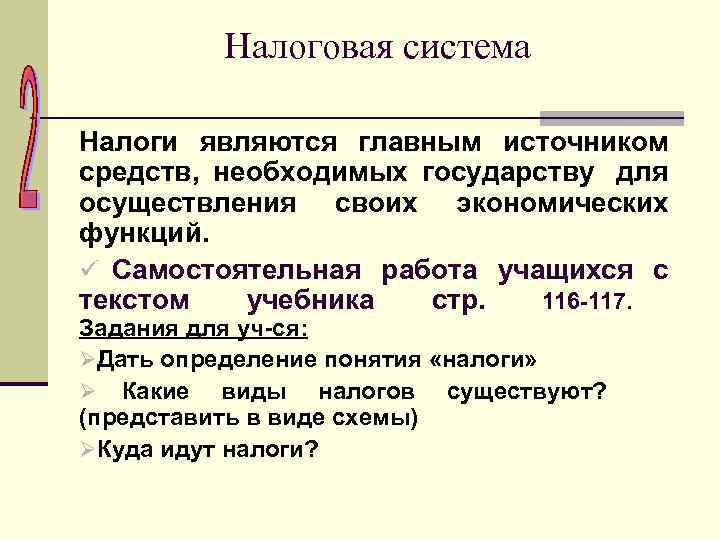 2

Налоговая система

Налоги являются главным источником средств, необходимых государству для осуществления своих экономических функций.

✓ Самостоятельная работа учащихся с текстом учебника стр. 116-117.
Задания для уч-ся:

➢Дать определение понятия «налоги»

➢ Какие виды налогов существуют? (представить в виде схемы)

➢Куда идут налоги?